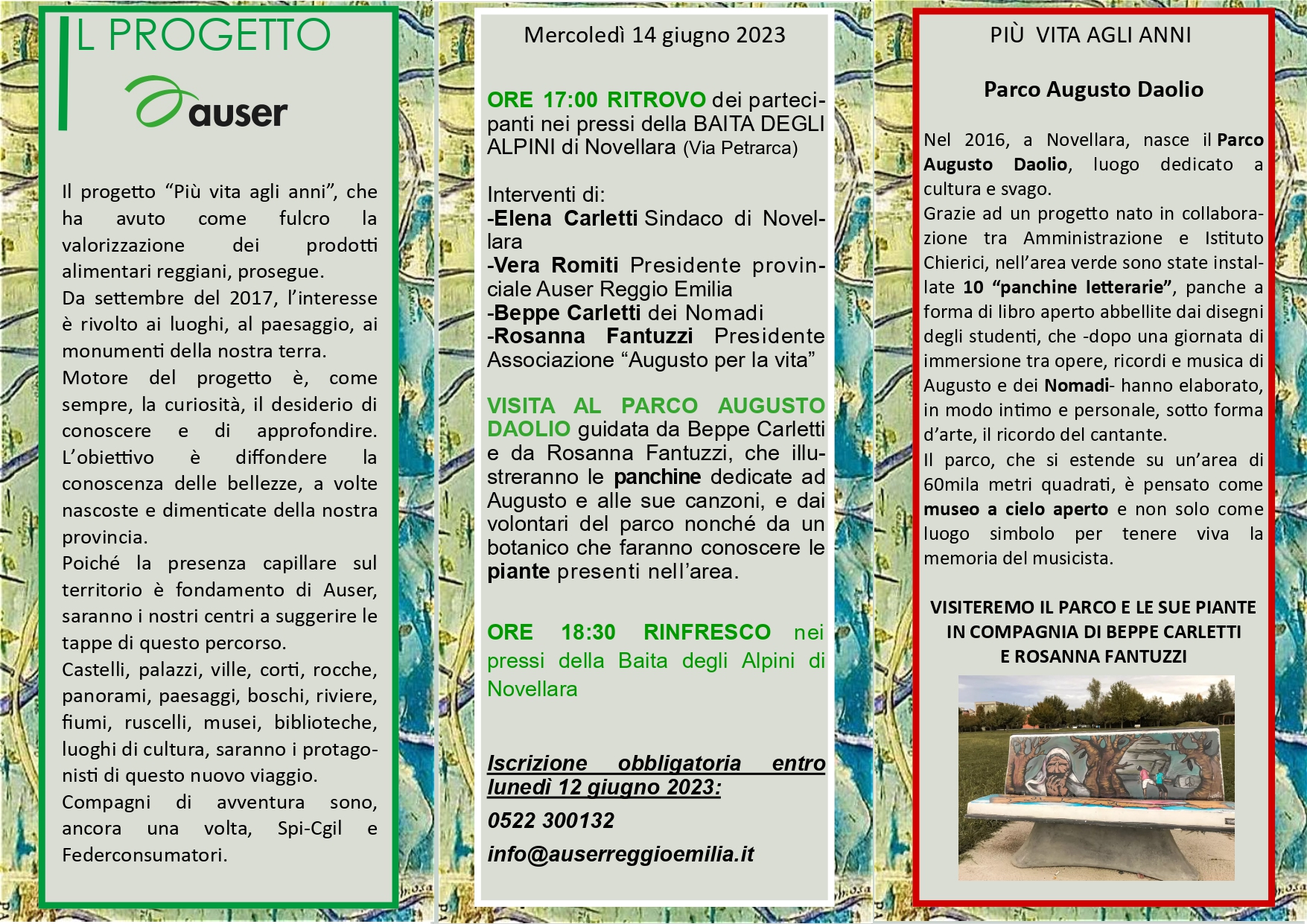 IL PROGETTO

auser

Il progetto “Più vita agli anni”, che ha avuto come fulcro la valorizzazione dei prodotti alimentari reggiani, prosegue.
Da settembre del 2017, l’interesse è rivolto ai luoghi, al paesaggio, ai monumenti della nostra terra.
Motore del progetto è, come sempre, la curiosità, il desiderio di conoscere e di approfondire. L’obiettivo è diffondere la conoscenza delle bellezze, a volte nascoste e dimenticate della nostra provincia.
Poiché la presenza capillare sul territorio è fondamento di Auser, saranno i nostri centri a suggerire le tappe di questo percorso.
Castelli, palazzi, ville, corti, rocche, panorami, paesaggi, boschi, riviere, fiumi, ruscelli, musei, biblioteche, luoghi di cultura, saranno i protagonisti di questo nuovo viaggio.
Compagni di avventura sono, ancora una volta, Spi-Cgil e Federconsumatori.

Mercoledì 14 giugno 2023

ORE 17:00 RITROVO dei partecipanti nei pressi della BAITA DEGLI ALPINI di Novellara (Via Petrarca)

Interventi di:
-Elena Carletti Sindaco di Novellara
-Vera Romiti Presidente provinciale Auser Reggio Emilia
-Beppe Carletti dei Nomadi
-Rosanna Fantuzzi Presidente Associazione “Augusto per la vita”

VISITA AL PARCO AUGUSTO DAOLIO guidata da Beppe Carletti e da Rosanna Fantuzzi, che illustreranno le panchine dedicate ad Augusto e alle sue canzoni, e dai volontari del parco nonché da un botanico che faranno conoscere le piante presenti nell’area.

ORE 18:30 RINFRESCO nei pressi della Baita degli Alpini di Novellara

Iscrizione obbligatoria entro lunedì 12 giugno 2023:
0522 300132
info@auserreggioemilia.it

PIÙ VITA AGLI ANNI

Parco Augusto Daolio

Nel 2016, a Novellara, nasce il Parco Augusto Daolio, luogo dedicato a cultura e svago.
Grazie ad un progetto nato in collaborazione tra Amministrazione e Istituto Chierici, nell’area verde sono state installate 10 “panchine letterarie”, panche a forma di libro aperto abbellite dai disegni degli studenti, che -dopo una giornata di immersione tra opere, ricordi e musica di Augusto e dei Nomadi- hanno elaborato, in modo intimo e personale, sotto forma d’arte, il ricordo del cantante.
Il parco, che si estende su un’area di 60mila metri quadrati, è pensato come museo a cielo aperto e non solo come luogo simbolo per tenere viva la memoria del musicista.

VISITEREMO IL PARCO E LE SUE PIANTE IN COMPAGNIA DI BEPPE CARLETTI E ROSANNA FANTUZZI